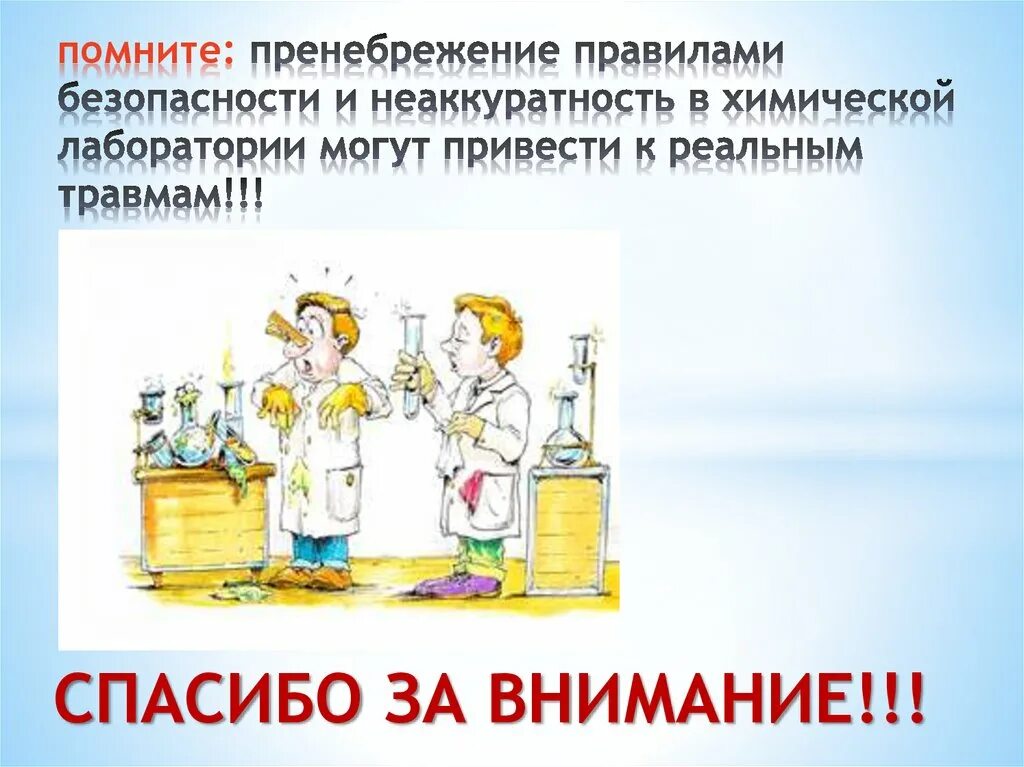 помните: пренебрежение правилами безопасности и неаккуратность в химической лаборатории могут привести к реальным травмам!!!

СПАСИБО ЗА ВНИМАНИЕ!!!